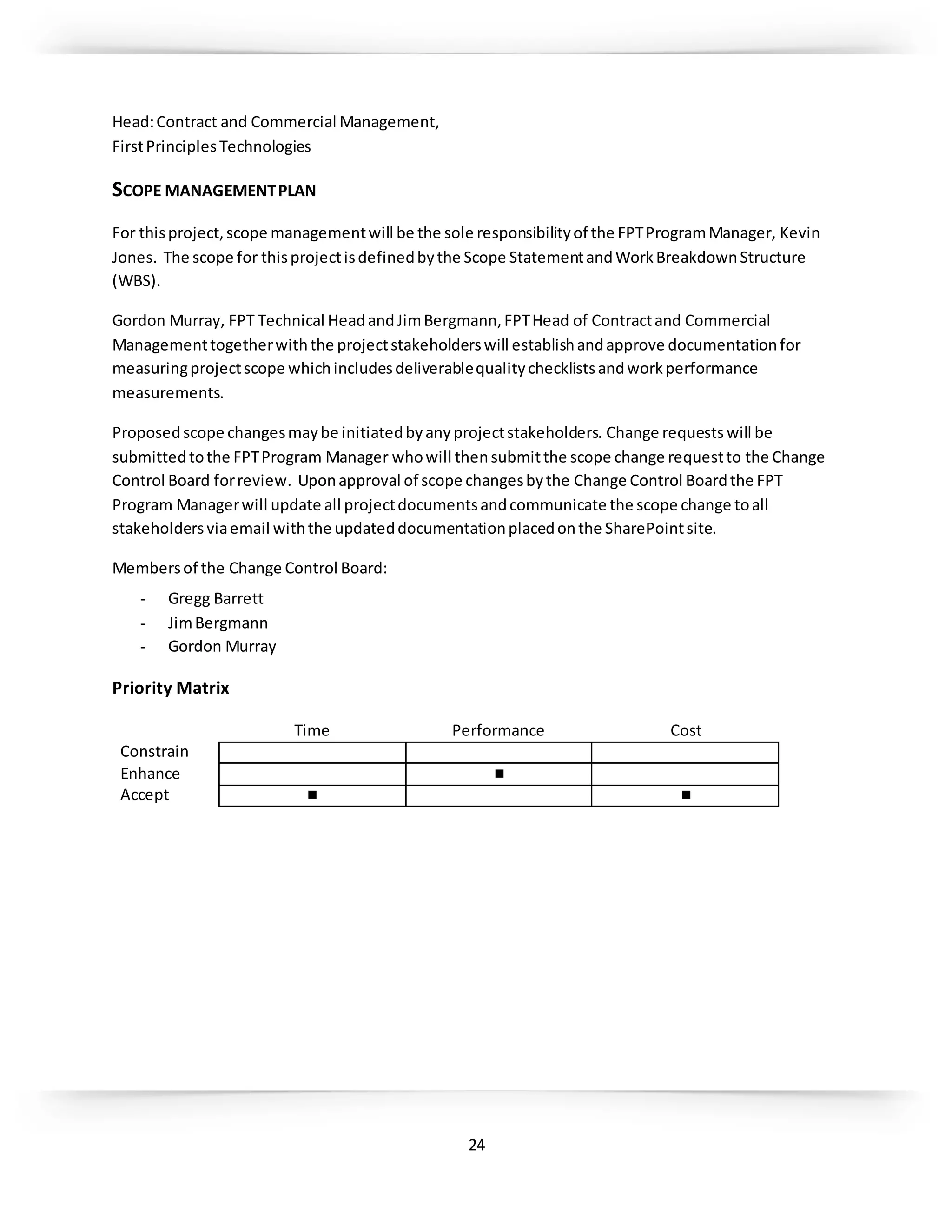 Head: Contract and Commercial Management,
First Principles Technologies

SCOPE MANAGEMENT PLAN

For this project, scope management will be the sole responsibility of the FPT Program Manager, Kevin Jones. The scope for this project is defined by the Scope Statement and Work Breakdown Structure (WBS).

Gordon Murray, FPT Technical Head and Jim Bergmann, FPT Head of Contract and Commercial Management together with the project stakeholders will establish and approve documentation for measuring project scope which includes deliverable quality checklists and work performance measurements.

Proposed scope changes may be initiated by any project stakeholders. Change requests will be submitted to the FPT Program Manager who will then submit the scope change request to the Change Control Board for review. Upon approval of scope changes by the Change Control Board the FPT Program Manager will update all project documents and communicate the scope change to all stakeholders via email with the updated documentation placed on the SharePoint site.

Members of the Change Control Board:

- Gregg Barrett
- Jim Bergmann
- Gordon Murray

Priority Matrix

| | Time | Performance | Cost |
|---|---|---|---|
| Constrain | | | |
| Enhance | | ■ | |
| Accept | ■ | | ■ |

24